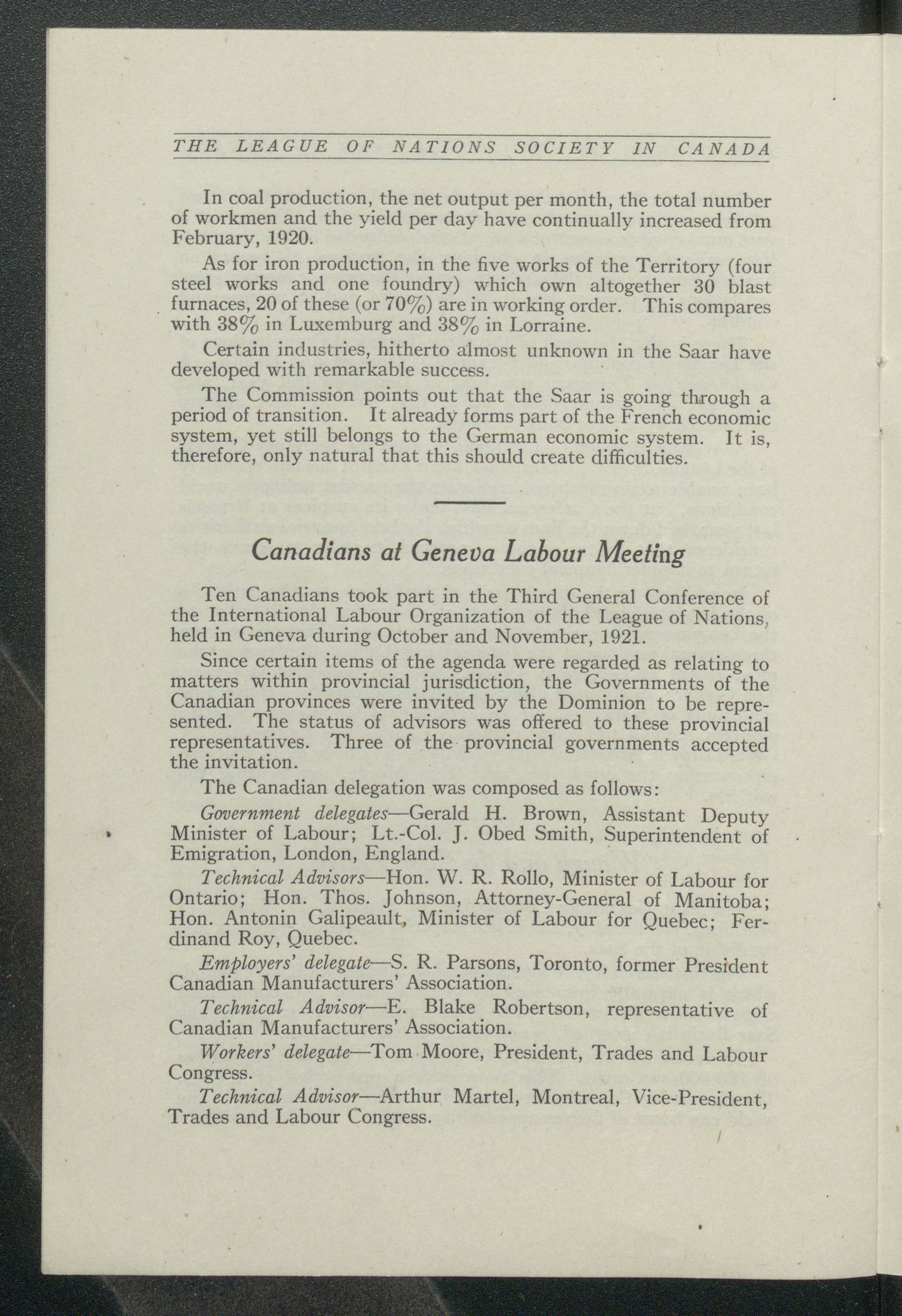 THE LEAGUE OF NATIONS SOCIETY IN CANADA

In coal production, the net output per month, the total number of workmen and the yield per day have continually increased from February, 1920.

As for iron production, in the five works of the Territory (four steel works and one foundry) which own altogether 30 blast furnaces, 20 of these (or 70%) are in working order. This compares with 38% in Luxemburg and 38% in Lorraine.

Certain industries, hitherto almost unknown in the Saar have developed with remarkable success.

The Commission points out that the Saar is going through a period of transition. It already forms part of the French economic system, yet still belongs to the German economic system. It is, therefore, only natural that this should create difficulties.

Canadians at Geneva Labour Meeting

Ten Canadians took part in the Third General Conference of the International Labour Organization of the League of Nations, held in Geneva during October and November, 1921.

Since certain items of the agenda were regarded as relating to matters within provincial jurisdiction, the Governments of the Canadian provinces were invited by the Dominion to be represented. The status of advisors was offered to these provincial representatives. Three of the provincial governments accepted the invitation.

The Canadian delegation was composed as follows:

Government delegates—Gerald H. Brown, Assistant Deputy Minister of Labour; Lt.-Col. J. Obed Smith, Superintendent of Emigration, London, England.

Technical Advisors—Hon. W. R. Rollo, Minister of Labour for Ontario; Hon. Thos. Johnson, Attorney-General of Manitoba; Hon. Antonin Galipeault, Minister of Labour for Quebec; Ferdinand Roy, Quebec.

Employers' delegate—S. R. Parsons, Toronto, former President Canadian Manufacturers' Association.

Technical Advisor—E. Blake Robertson, representative of Canadian Manufacturers' Association.

Workers' delegate—Tom Moore, President, Trades and Labour Congress.

Technical Advisor—Arthur Martel, Montreal, Vice-President, Trades and Labour Congress.